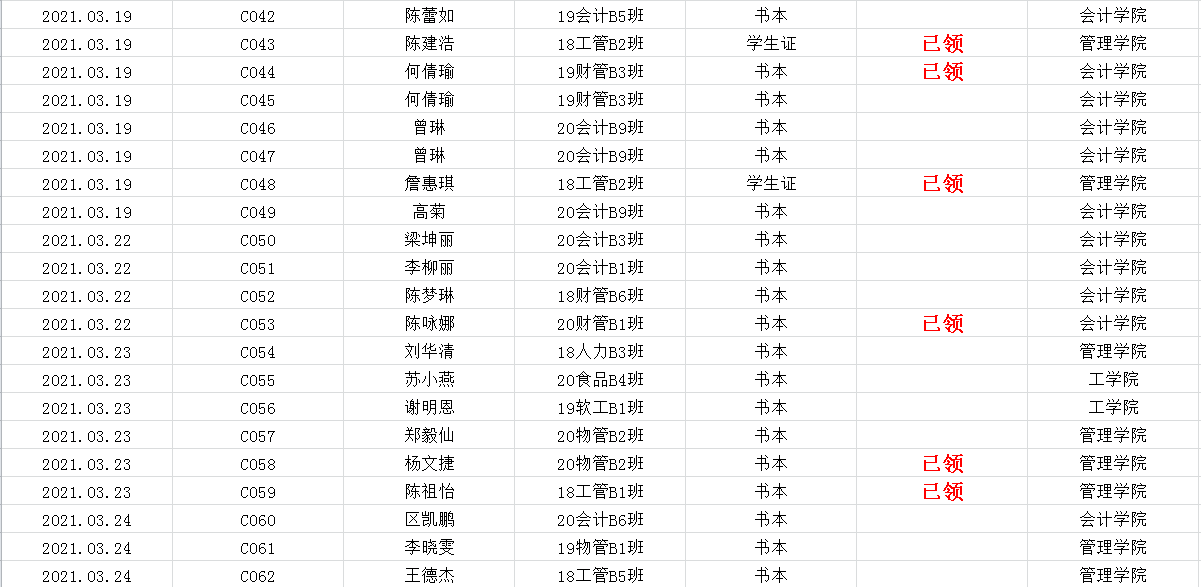 | | | | | | | |
|---|---|---|---|---|---|---|
| 2021.03.19 | C042 | 陈蕾如 | 19会计B5班 | 书本 | | 会计学院 |
| 2021.03.19 | C043 | 陈建浩 | 18工管B2班 | 学生证 | 已领 | 管理学院 |
| 2021.03.19 | C044 | 何倩瑜 | 19财管B3班 | 书本 | 已领 | 会计学院 |
| 2021.03.19 | C045 | 何倩瑜 | 19财管B3班 | 书本 | | 会计学院 |
| 2021.03.19 | C046 | 曾琳 | 20会计B9班 | 书本 | | 会计学院 |
| 2021.03.19 | C047 | 曾琳 | 20会计B9班 | 书本 | | 会计学院 |
| 2021.03.19 | C048 | 詹惠琪 | 18工管B2班 | 学生证 | 已领 | 管理学院 |
| 2021.03.19 | C049 | 高菊 | 20会计B9班 | 书本 | | 会计学院 |
| 2021.03.22 | C050 | 梁坤丽 | 20会计B3班 | 书本 | | 会计学院 |
| 2021.03.22 | C051 | 李柳丽 | 20会计B1班 | 书本 | | 会计学院 |
| 2021.03.22 | C052 | 陈梦琳 | 18财管B6班 | 书本 | | 会计学院 |
| 2021.03.22 | C053 | 陈咏娜 | 20财管B1班 | 书本 | 已领 | 会计学院 |
| 2021.03.23 | C054 | 刘华清 | 18人力B3班 | 书本 | | 管理学院 |
| 2021.03.23 | C055 | 苏小燕 | 20食品B4班 | 书本 | | 工学院 |
| 2021.03.23 | C056 | 谢明恩 | 19软工B1班 | 书本 | | 工学院 |
| 2021.03.23 | C057 | 郑毅仙 | 20物管B2班 | 书本 | | 管理学院 |
| 2021.03.23 | C058 | 杨文捷 | 20物管B2班 | 书本 | 已领 | 管理学院 |
| 2021.03.23 | C059 | 陈祖怡 | 18工管B1班 | 书本 | 已领 | 管理学院 |
| 2021.03.24 | C060 | 区凯鹏 | 20会计B6班 | 书本 | | 会计学院 |
| 2021.03.24 | C061 | 李晓雯 | 19物管B1班 | 书本 | | 管理学院 |
| 2021.03.24 | C062 | 王德杰 | 18工管B5班 | 书本 | | 管理学院 |